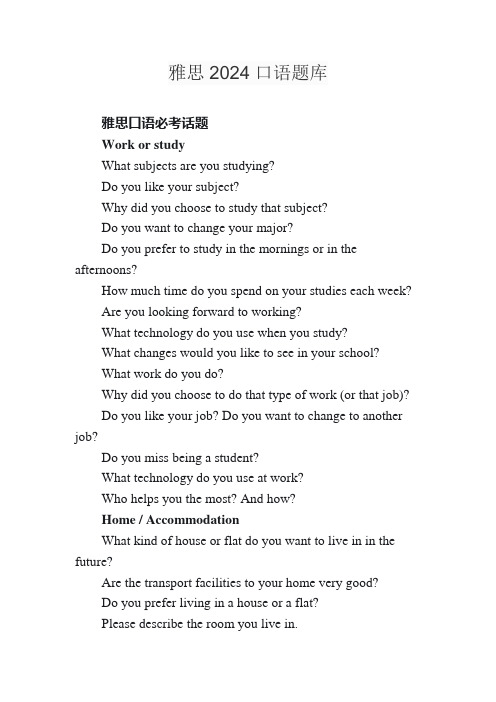 雅思 2024 口语题库

雅思口语必考话题

Work or study

What subjects are you studying?

Do you like your subject?

Why did you choose to study that subject?

Do you want to change your major?

Do you prefer to study in the mornings or in the afternoons?

How much time do you spend on your studies each week?

Are you looking forward to working?

What technology do you use when you study?

What changes would you like to see in your school?

What work do you do?

Why did you choose to do that type of work (or that job)?

Do you like your job? Do you want to change to another job?

Do you miss being a student?

What technology do you use at work?

Who helps you the most? And how?

Home / Accommodation

What kind of house or flat do you want to live in in the future?

Are the transport facilities to your home very good?

Do you prefer living in a house or a flat?

Please describe the room you live in.